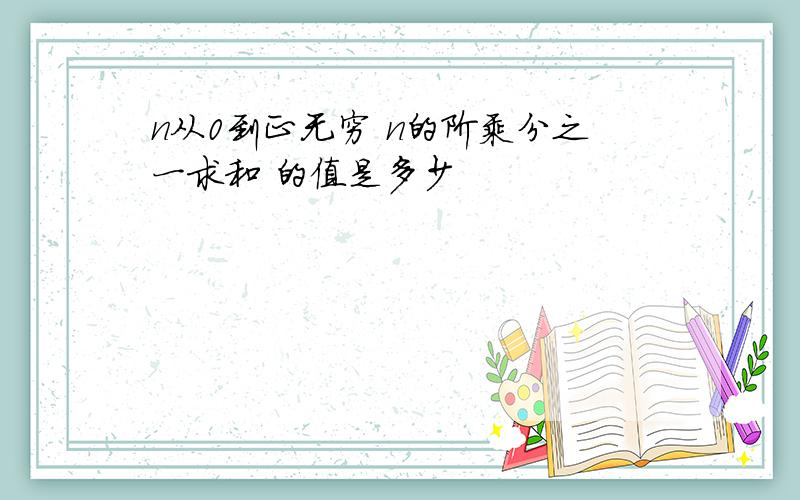 n从0到正无穷 n的阶乘分之一求和 的值是多少